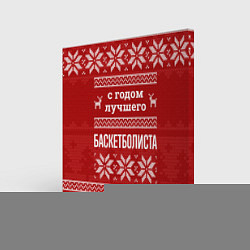 с годом
лучшего

БАСКЕТБОЛИСТА